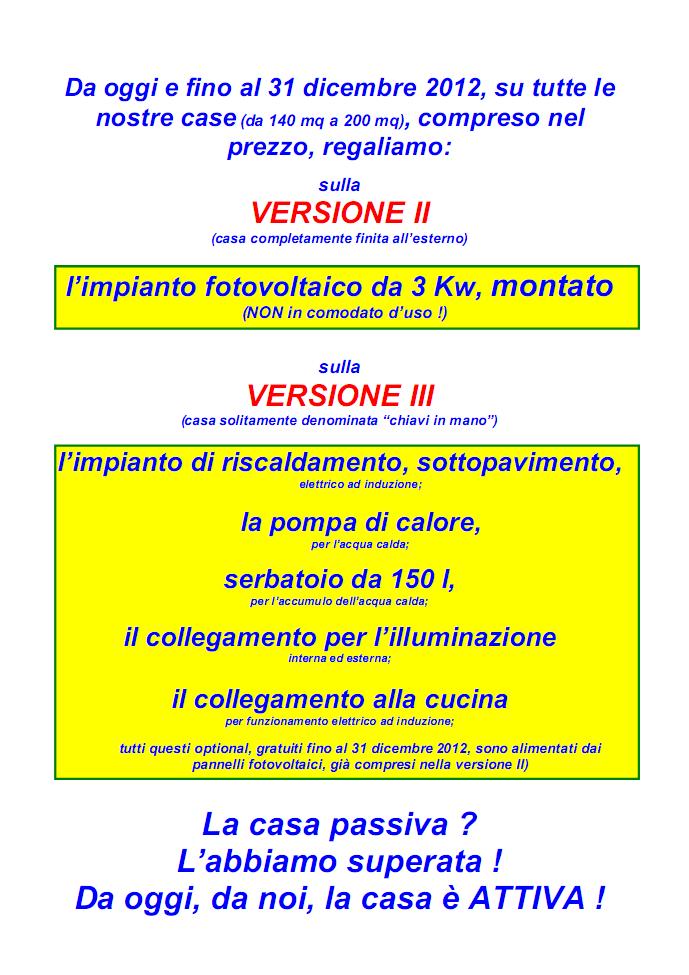 Da oggi e fino al 31 dicembre 2012, su tutte le nostre case (da 140 mq a 200 mq), compreso nel prezzo, regaliamo:

sulla

VERSIONE II

(casa completamente finita all'esterno)

l'impianto fotovoltaico da 3 Kw, montato

(NON in comodato d'uso !)

sulla

VERSIONE III

(casa solitamente denominata "chiavi in mano")

l'impianto di riscaldamento, sottopavimento,

elettrico ad induzione;

la pompa di calore,

per l'acqua calda;

serbatoio da 150 l,

per l'accumulo dell'acqua calda;

il collegamento per l'illuminazione

interna ed esterna;

il collegamento alla cucina

per funzionamento elettrico ad induzione;

tutti questi optional, gratuiti fino al 31 dicembre 2012, sono alimentati dai pannelli fotovoltaici, già compresi nella versione II)

La casa passiva ?
L'abbiamo superata !
Da oggi, da noi, la casa è ATTIVA !